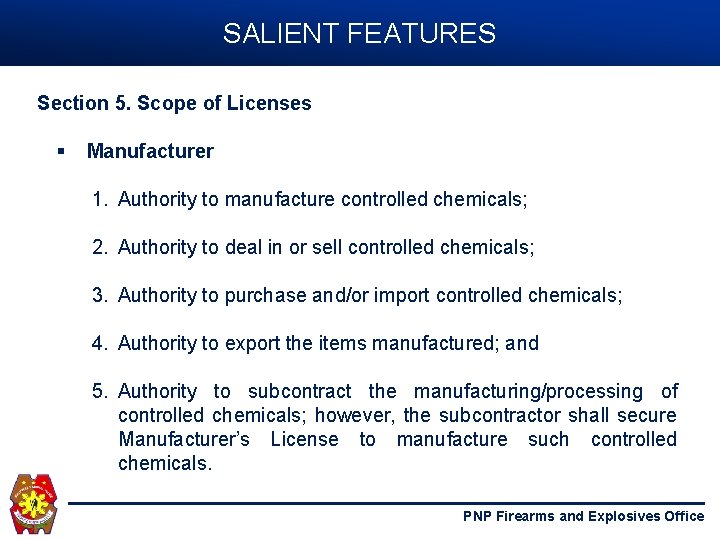 SALIENT FEATURES

Section 5. Scope of Licenses

▪ Manufacturer

1. Authority to manufacture controlled chemicals;

2. Authority to deal in or sell controlled chemicals;

3. Authority to purchase and/or import controlled chemicals;

4. Authority to export the items manufactured; and

5. Authority to subcontract the manufacturing/processing of controlled chemicals; however, the subcontractor shall secure Manufacturer's License to manufacture such controlled chemicals.

PNP Firearms and Explosives Office